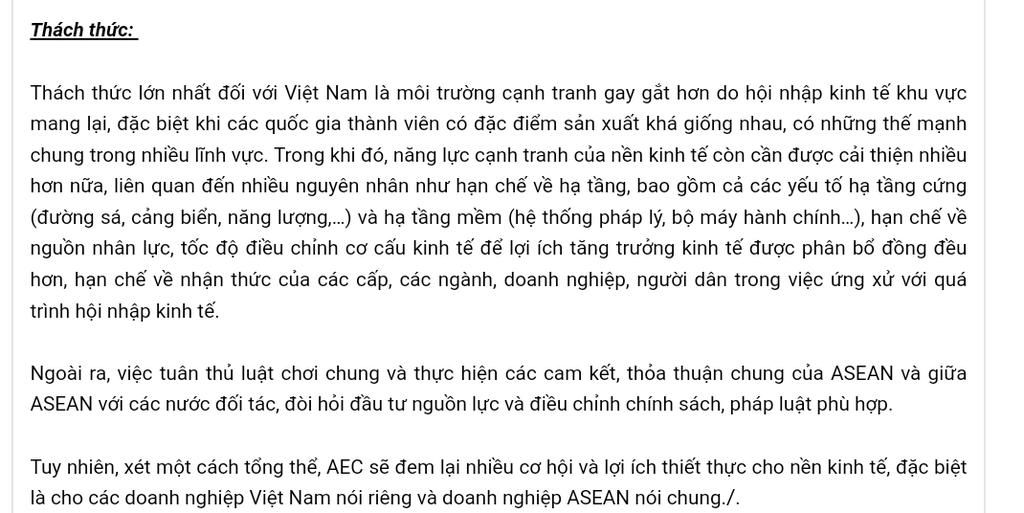 Thách thức:

Thách thức lớn nhất đối với Việt Nam là môi trường cạnh tranh gay gắt hơn do hội nhập kinh tế khu vực mang lại, đặc biệt khi các quốc gia thành viên có đặc điểm sản xuất khá giống nhau, có những thế mạnh chung trong nhiều lĩnh vực. Trong khi đó, năng lực cạnh tranh của nền kinh tế còn cần được cải thiện nhiều hơn nữa, liên quan đến nhiều nguyên nhân như hạn chế về hạ tầng, bao gồm cả các yếu tố hạ tầng cứng (đường sá, cảng biển, năng lượng,...) và hạ tầng mềm (hệ thống pháp lý, bộ máy hành chính...), hạn chế về nguồn nhân lực, tốc độ điều chỉnh cơ cấu kinh tế để lợi ích tăng trưởng kinh tế được phân bổ đồng đều hơn, hạn chế về nhận thức của các cấp, các ngành, doanh nghiệp, người dân trong việc ứng xử với quá trình hội nhập kinh tế.

Ngoài ra, việc tuân thủ luật chơi chung và thực hiện các cam kết, thỏa thuận chung của ASEAN và giữa ASEAN với các nước đối tác, đòi hỏi đầu tư nguồn lực và điều chỉnh chính sách, pháp luật phù hợp.

Tuy nhiên, xét một cách tổng thể, AEC sẽ đem lại nhiều cơ hội và lợi ích thiết thực cho nền kinh tế, đặc biệt là cho các doanh nghiệp Việt Nam nói riêng và doanh nghiệp ASEAN nói chung./.